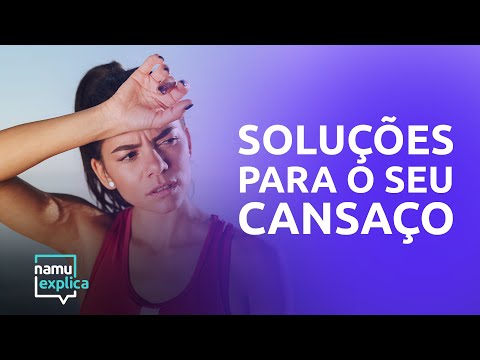 SOLUÇÕES PARA O SEU CANSAÇO

namu explica